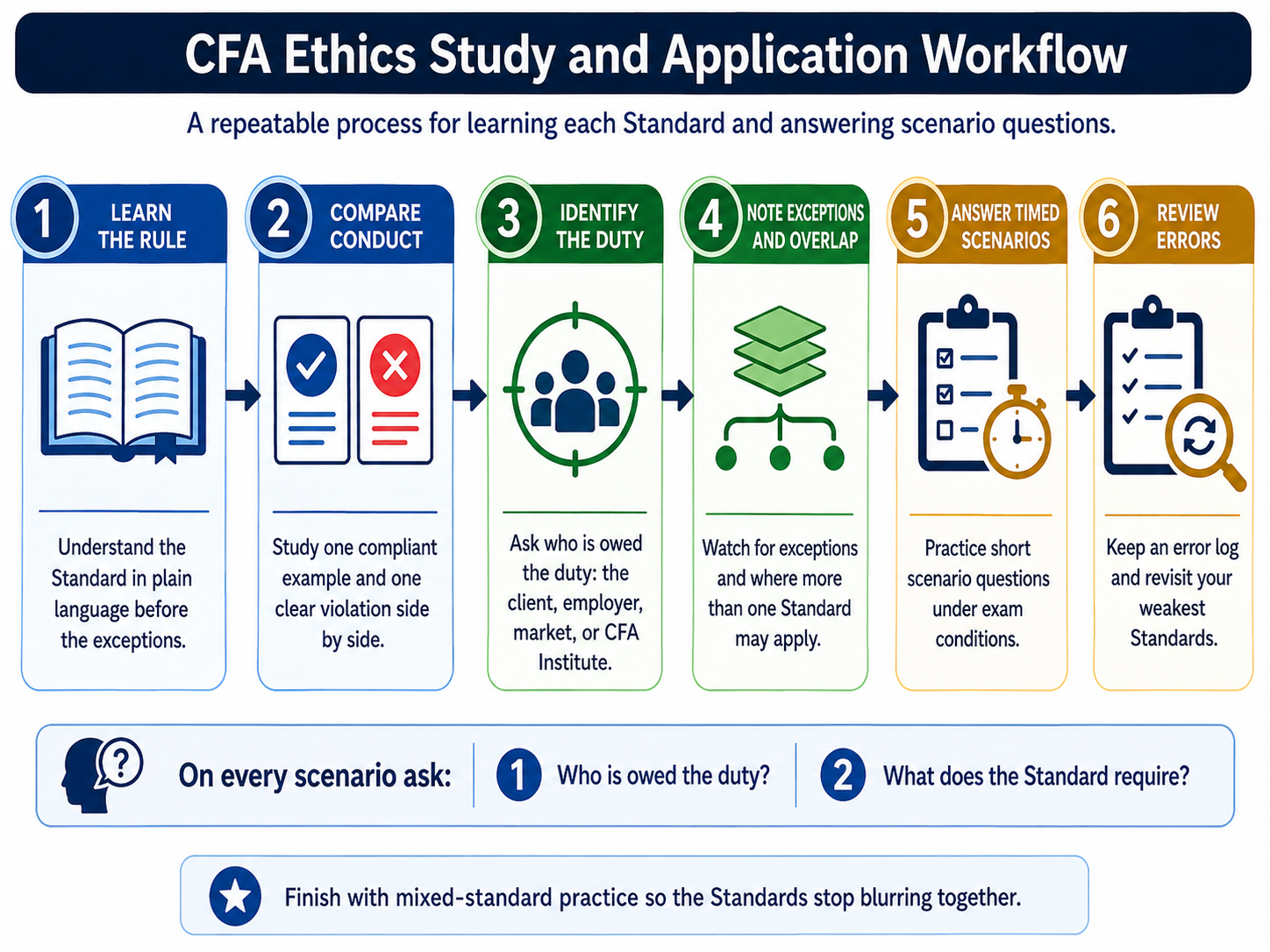 CFA Ethics Study and Application Workflow

A repeatable process for learning each Standard and answering scenario questions.

1 LEARN THE RULE

Understand the Standard in plain language before the exceptions.

2 COMPARE CONDUCT

Study one compliant example and one clear violation side by side.

3 IDENTIFY THE DUTY

Ask who is owed the duty: the client, employer, market, or CFA Institute.

4 NOTE EXCEPTIONS AND OVERLAP

Watch for exceptions and where more than one Standard may apply.

5 ANSWER TIMED SCENARIOS

Practice short scenario questions under exam conditions.

6 REVIEW ERRORS

Keep an error log and revisit your weakest Standards.

On every scenario ask: 1 Who is owed the duty? 2 What does the Standard require?

Finish with mixed-standard practice so the Standards stop blurring together.